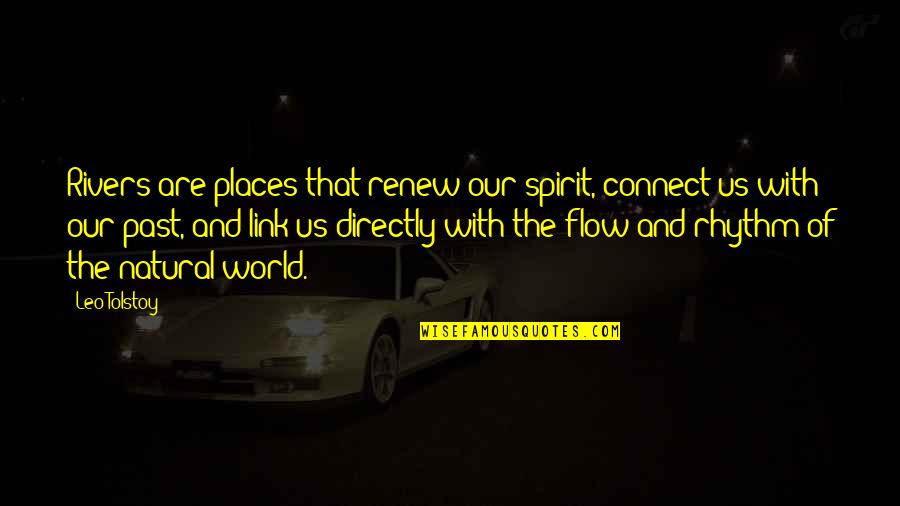 Rivers are places that renew our spirit, connect us with our past, and link us directly with the flow and rhythm of the natural world.

Leo Tolstoy

WISEFAMOUSQUOTES.COM